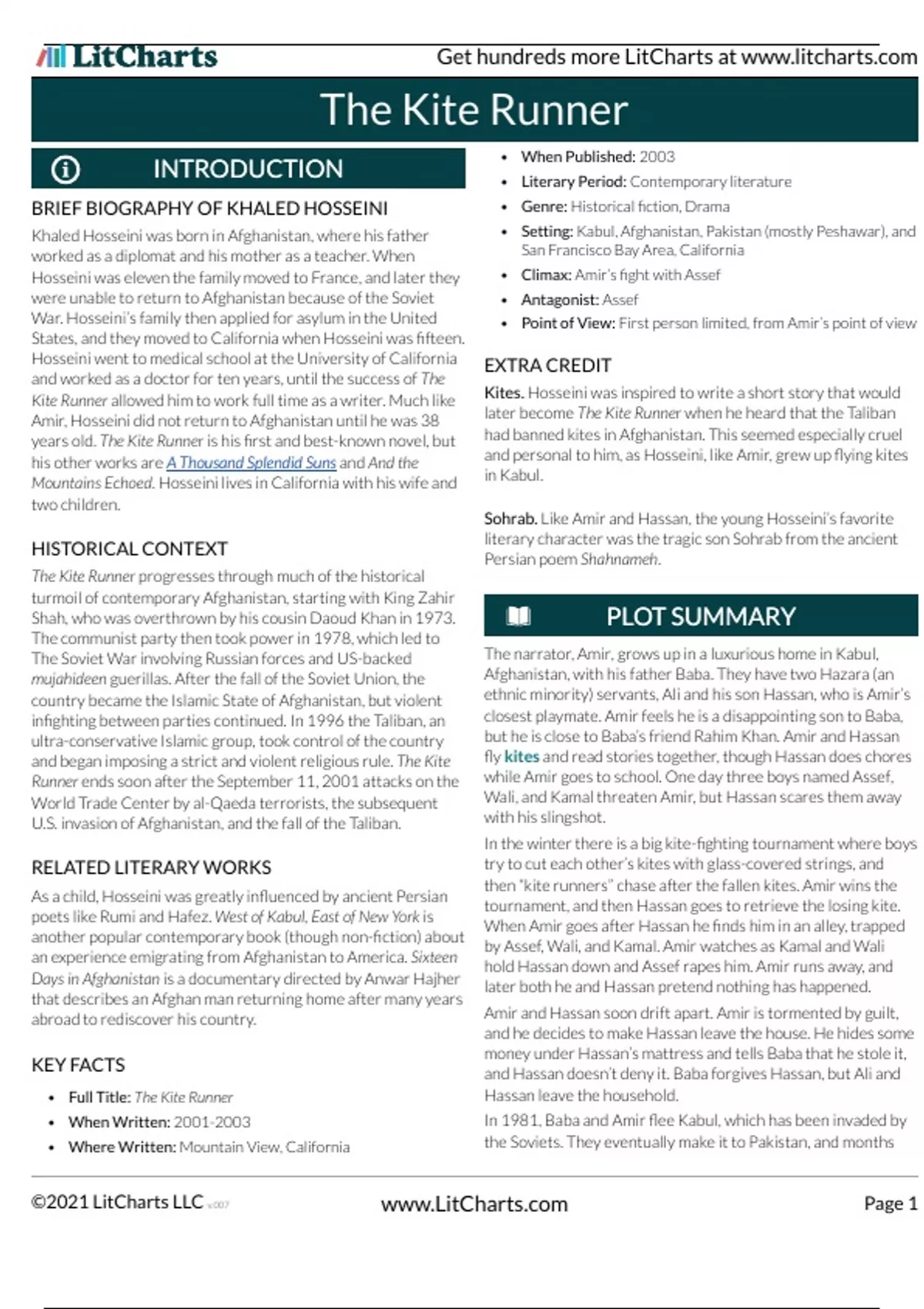 LitCharts

Get hundreds more LitCharts at www.litcharts.com

The Kite Runner

INTRODUCTION

BRIEF BIOGRAPHY OF KHALED HOSSEINI

Khaled Hosseini was born in Afghanistan, where his father worked as a diplomat and his mother as a teacher. When Hosseini was eleven the family moved to France, and later they were unable to return to Afghanistan because of the Soviet War. Hosseini's family then applied for asylum in the United States, and they moved to California when Hosseini was fifteen. Hosseini went to medical school at the University of California and worked as a doctor for ten years, until the success of The Kite Runner allowed him to work full time as a writer. Much like Amir, Hosseini did not return to Afghanistan until he was 38 years old. The Kite Runner is his first and best-known novel, but his other works are A Thousand Splendid Suns and And the Mountains Echoed. Hosseini lives in California with his wife and two children.

HISTORICAL CONTEXT

The Kite Runner progresses through much of the historical turmoil of contemporary Afghanistan, starting with King Zahir Shah, who was overthrown by his cousin Daoud Khan in 1973. The communist party then took power in 1978, which led to The Soviet War involving Russian forces and US-backed mujahideen guerillas. After the fall of the Soviet Union, the country became the Islamic State of Afghanistan, but violent infighting between parties continued. In 1996 the Taliban, an ultra-conservative Islamic group, took control of the country and began imposing a strict and violent religious rule. The Kite Runner ends soon after the September 11, 2001 attacks on the World Trade Center by al-Qaeda terrorists, the subsequent U.S. invasion of Afghanistan, and the fall of the Taliban.

RELATED LITERARY WORKS

As a child, Hosseini was greatly influenced by ancient Persian poets like Rumi and Hafez. West of Kabul, East of New York is another popular contemporary book (though non-fiction) about an experience emigrating from Afghanistan to America. Sixteen Days in Afghanistan is a documentary directed by Anwar Hajher that describes an Afghan man returning home after many years abroad to rediscover his country.

KEY FACTS

• Full Title: The Kite Runner
• When Written: 2001-2003
• Where Written: Mountain View, California
• When Published: 2003
• Literary Period: Contemporary literature
• Genre: Historical fiction, Drama
• Setting: Kabul, Afghanistan, Pakistan (mostly Peshawar), and San Francisco Bay Area, California
• Climax: Amir's fight with Assef
• Antagonist: Assef
• Point of View: First person limited, from Amir's point of view

EXTRA CREDIT

Kites. Hosseini was inspired to write a short story that would later become The Kite Runner when he heard that the Taliban had banned kites in Afghanistan. This seemed especially cruel and personal to him, as Hosseini, like Amir, grew up flying kites in Kabul.

Sohrab. Like Amir and Hassan, the young Hosseini's favorite literary character was the tragic son Sohrab from the ancient Persian poem Shahnameh.

PLOT SUMMARY

The narrator, Amir, grows up in a luxurious home in Kabul, Afghanistan, with his father Baba. They have two Hazara (an ethnic minority) servants, Ali and his son Hassan, who is Amir's closest playmate. Amir feels he is a disappointing son to Baba, but he is close to Baba's friend Rahim Khan. Amir and Hassan fly kites and read stories together, though Hassan does chores while Amir goes to school. One day three boys named Assef, Wali, and Kamal threaten Amir, but Hassan scares them away with his slingshot.

In the winter there is a big kite-fighting tournament where boys try to cut each other's kites with glass-covered strings, and then "kite runners" chase after the fallen kites. Amir wins the tournament, and then Hassan goes to retrieve the losing kite. When Amir goes after Hassan he finds him in an alley, trapped by Assef, Wali, and Kamal. Amir watches as Kamal and Wali hold Hassan down and Assef rapes him. Amir runs away, and later both he and Hassan pretend nothing has happened.

Amir and Hassan soon drift apart. Amir is tormented by guilt, and he decides to make Hassan leave the house. He hides some money under Hassan's mattress and tells Baba that he stole it, and Hassan doesn't deny it. Baba forgives Hassan, but Ali and Hassan leave the household.

In 1981, Baba and Amir flee Kabul, which has been invaded by the Soviets. They eventually make it to Pakistan, and months

©2021 LitCharts LLC v.007

www.LitCharts.com

Page 1